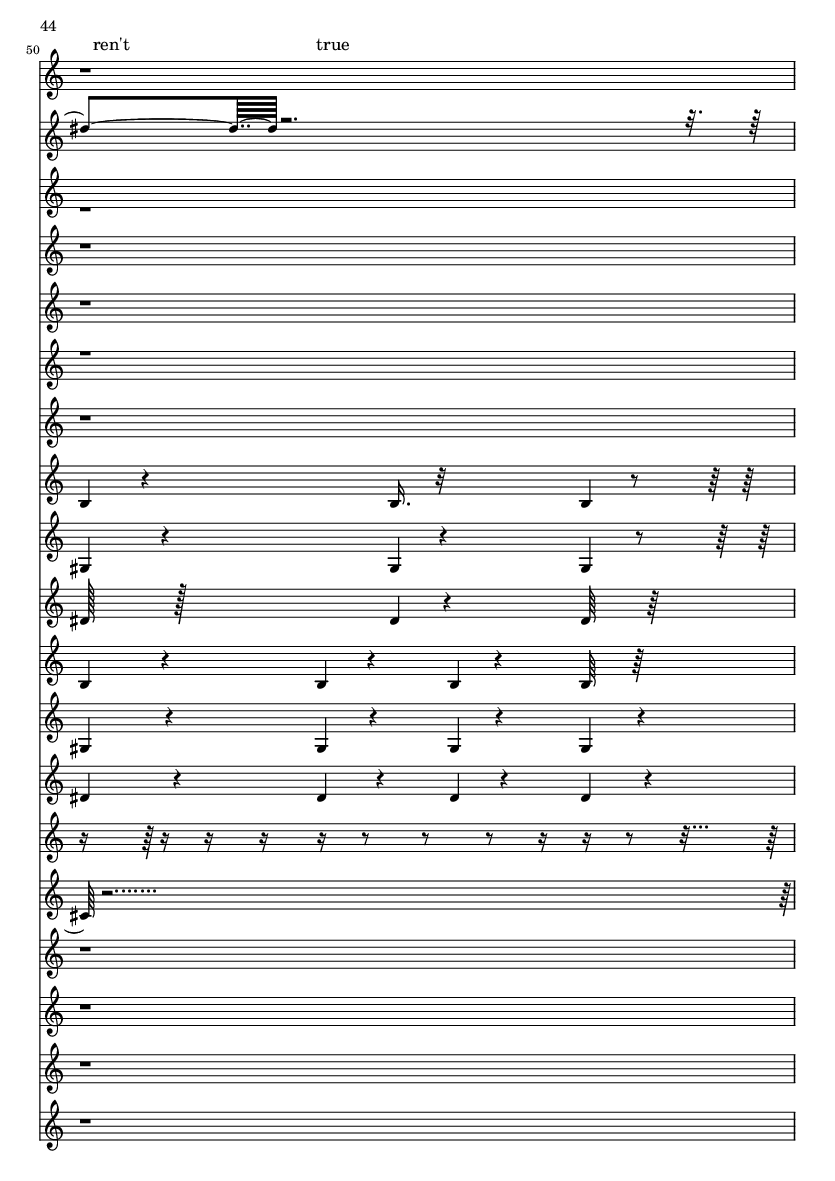 44

50

ren't

true